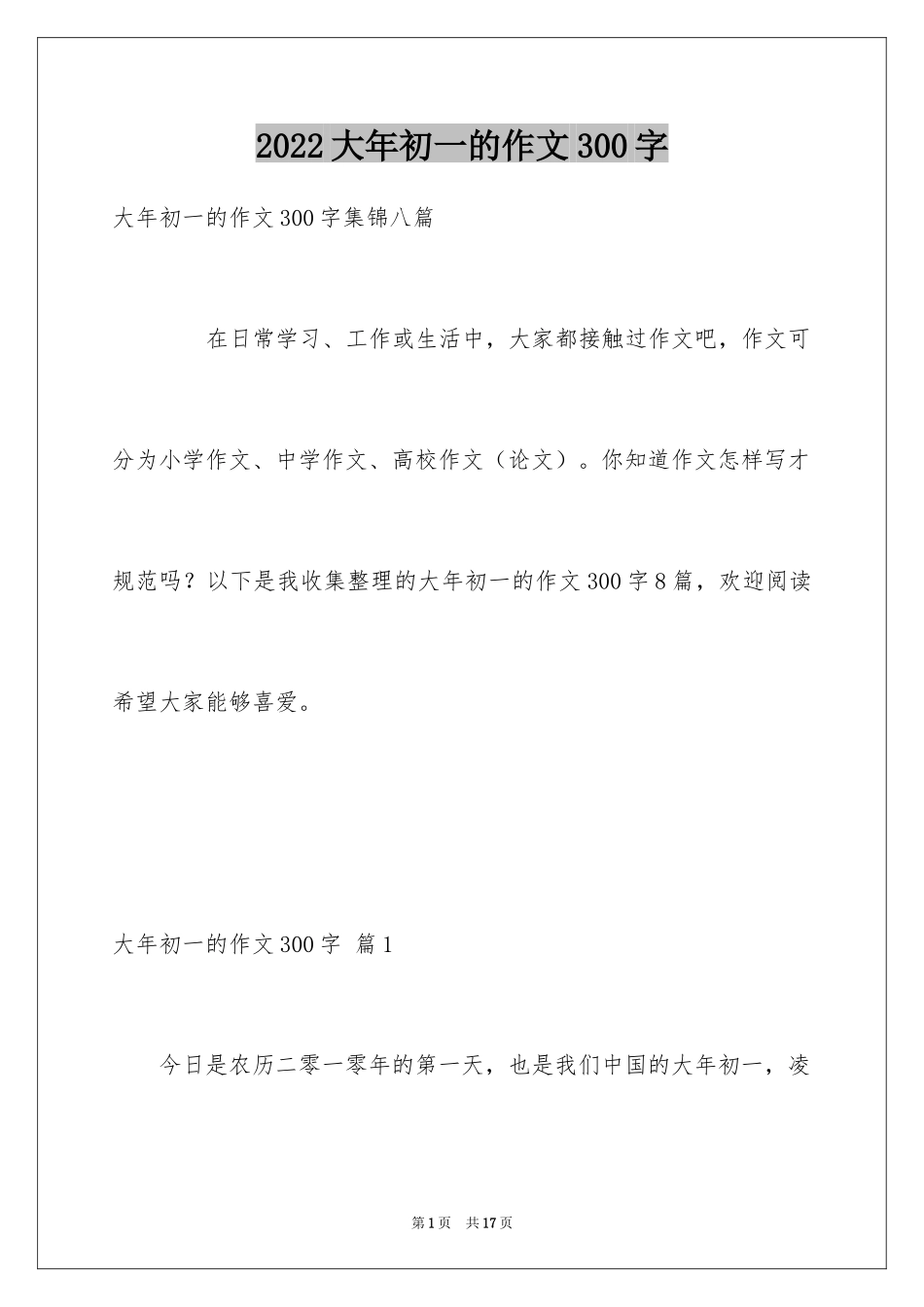 2022大年初一的作文300字

大年初一的作文300字集锦八篇

在日常学习、工作或生活中，大家都接触过作文吧，作文可分为小学作文、中学作文、高校作文（论文）。你知道作文怎样写才规范吗？以下是我收集整理的大年初一的作文300字8篇，欢迎阅读希望大家能够喜爱。

大年初一的作文300字 篇1

今日是农历二零一零年的第一天，也是我们中国的大年初一，凌

第1页 共17页